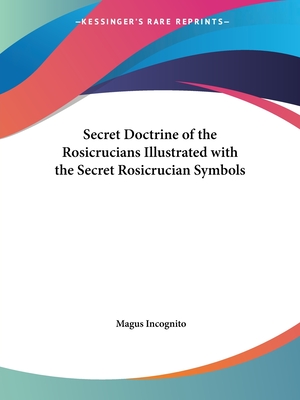 —KESSINGER'S RARE REPRINTS—

Secret Doctrine of the Rosicrucians Illustrated with the Secret Rosicrucian Symbols

Magus Incognito